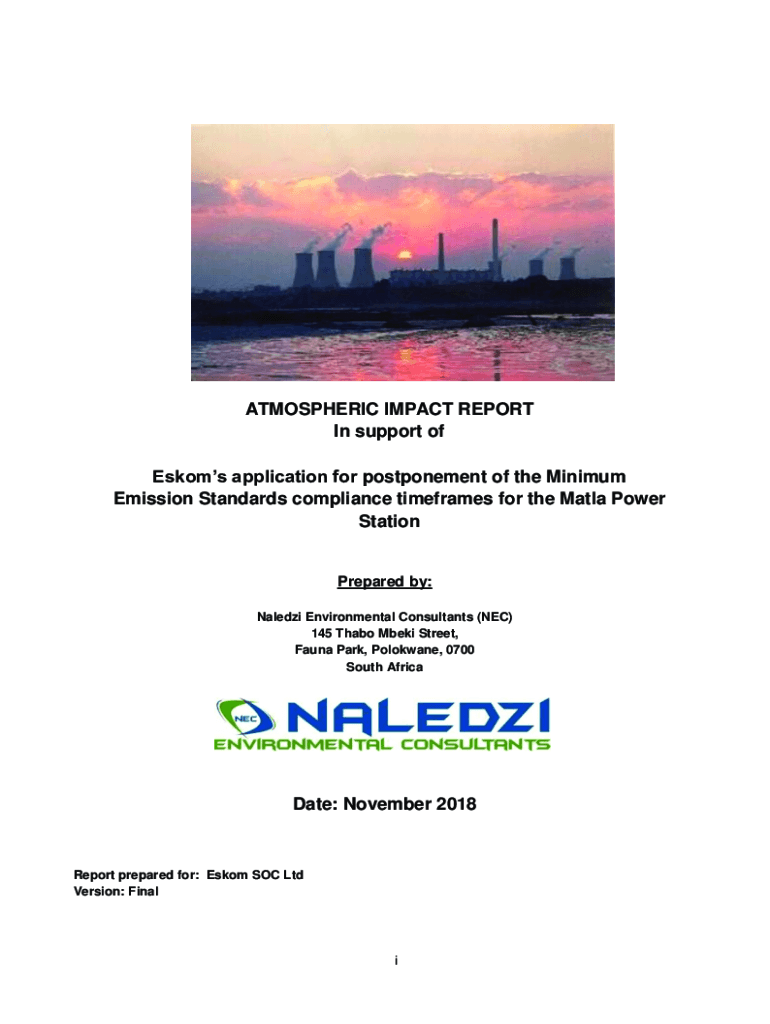 ATMOSPHERIC IMPACT REPORT
In support of

Eskom's application for postponement of the Minimum Emission Standards compliance timeframes for the Matla Power Station

Prepared by:

Naledzi Environmental Consultants (NEC)
145 Thabo Mbeki Street,
Fauna Park, Polokwane, 0700
South Africa

NEC NALEDZI
ENVIRONMENTAL CONSULTANTS

Date: November 2018

Report prepared for: Eskom SOC Ltd
Version: Final

i